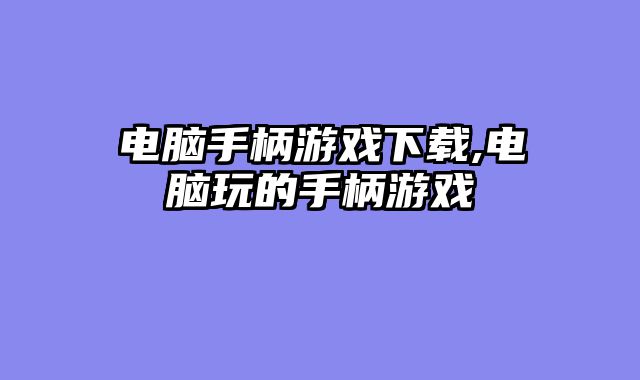 电脑手柄游戏下载,电脑玩的手柄游戏